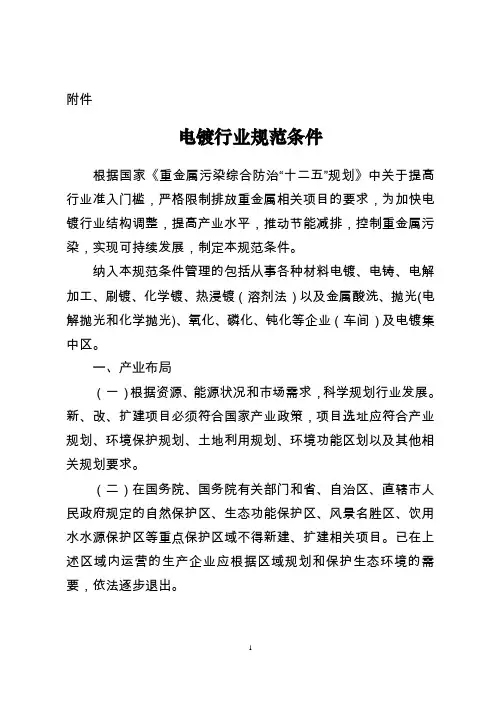 附件

电镀行业规范条件

根据国家《重金属污染综合防治“十二五”规划》中关于提高行业准入门槛，严格限制排放重金属相关项目的要求，为加快电镀行业结构调整，提高产业水平，推动节能减排，控制重金属污染，实现可持续发展，制定本规范条件。

纳入本规范条件管理的包括从事各种材料电镀、电铸、电解加工、刷镀、化学镀、热浸镀（溶剂法）以及金属酸洗、抛光(电解抛光和化学抛光)、氧化、磷化、钝化等企业（车间）及电镀集中区。

一、产业布局

（一）根据资源、能源状况和市场需求，科学规划行业发展。新、改、扩建项目必须符合国家产业政策，项目选址应符合产业规划、环境保护规划、土地利用规划、环境功能区划以及其他相关规划要求。

（二）在国务院、国务院有关部门和省、自治区、直辖市人民政府规定的自然保护区、生态功能保护区、风景名胜区、饮用水水源保护区等重点保护区域不得新建、扩建相关项目。已在上述区域内运营的生产企业应根据区域规划和保护生态环境的需要，依法逐步退出。

1